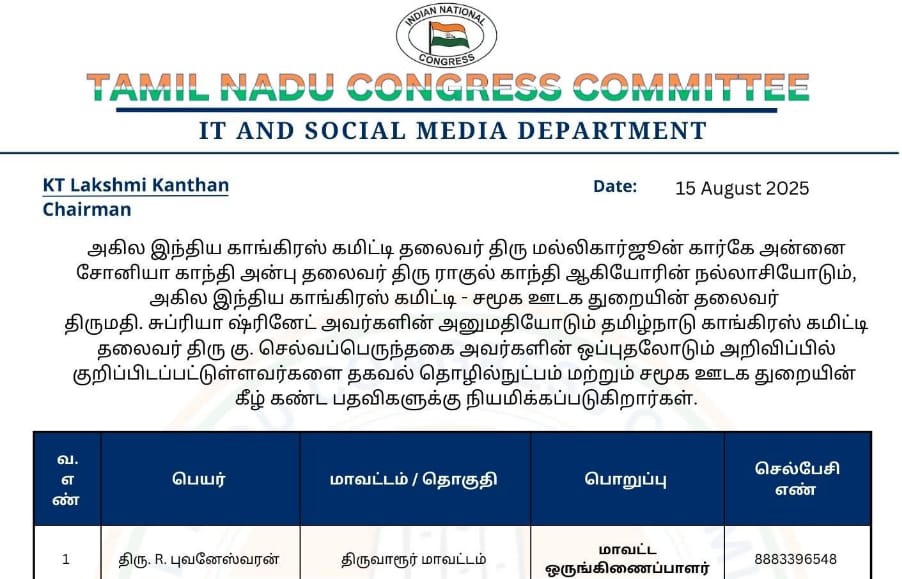 INDIAN NATIONAL CONGRESS

TAMIL NADU CONGRESS COMMITTEE

IT AND SOCIAL MEDIA DEPARTMENT

KT Lakshmi Kanthan
Chairman

Date: 15 August 2025

அகில இந்திய காங்கிரஸ் கமிட்டி தலைவர் திரு மல்லிகார்ஜூன் கார்கே அன்னை சோனியா காந்தி அன்பு தலைவர் திரு ராகுல் காந்தி ஆகியோரின் நல்லாசியோடும், அகில இந்திய காங்கிரஸ் கமிட்டி - சமூக ஊடக துறையின் தலைவர் திருமதி. சுப்ரியா ஷ்ரினேட் அவர்களின் அனுமதியோடும் தமிழ்நாடு காங்கிரஸ் கமிட்டி தலைவர் திரு கு. செல்வப்பெருந்தகை அவர்களின் ஒப்புதலோடும் அறிவிப்பில் குறிப்பிடப்பட்டுள்ளவர்களை தகவல் தொழில்நுட்பம் மற்றும் சமூக ஊடக துறையின் கீழ் கண்ட பதவிகளுக்கு நியமிக்கப்படுகிறார்கள்.

| வ. எ ண் | பெயர் | மாவட்டம் / தொகுதி | பொறுப்பு | செல்பேசி எண் |
|---|---|---|---|---|
| 1 | திரு. R. புவனேஸ்வரன் | திருவாரூர் மாவட்டம் | மாவட்ட ஒருங்கிணைப்பாளர் | 8883396548 |